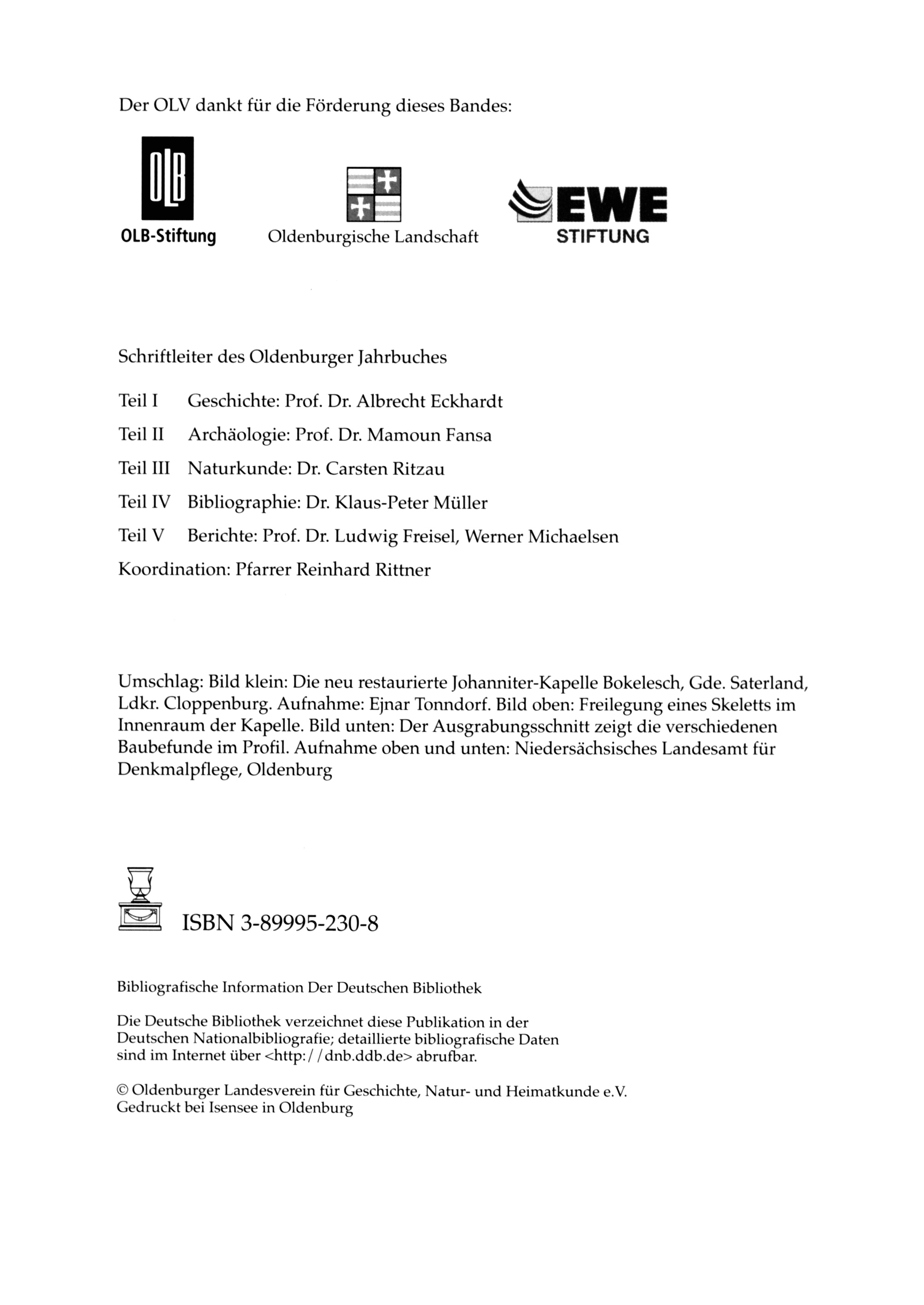 Der OLV dankt für die Förderung dieses Bandes:

OLB

OLB-Stiftung

Oldenburgische Landschaft

EWE
STIFTUNG

Schriftleiter des Oldenburger Jahrbuches

Teil I Geschichte: Prof. Dr. Albrecht Eckhardt

Teil II Archäologie: Prof. Dr. Mamoun Fansa

Teil III Naturkunde: Dr. Carsten Ritzau

Teil IV Bibliographie: Dr. Klaus-Peter Müller

Teil V Berichte: Prof. Dr. Ludwig Freisel, Werner Michaelsen

Koordination: Pfarrer Reinhard Rittner

Umschlag: Bild klein: Die neu restaurierte Johanniter-Kapelle Bokelesch, Gde. Saterland, Ldkr. Cloppenburg. Aufnahme: Ejnar Tonndorf. Bild oben: Freilegung eines Skeletts im Innenraum der Kapelle. Bild unten: Der Ausgrabungsschnitt zeigt die verschiedenen Baubefunde im Profil. Aufnahme oben und unten: Niedersächsisches Landesamt für Denkmalpflege, Oldenburg

ISBN 3-89995-230-8

Bibliografische Information Der Deutschen Bibliothek

Die Deutsche Bibliothek verzeichnet diese Publikation in der Deutschen Nationalbibliografie; detaillierte bibliografische Daten sind im Internet über <http://dnb.ddb.de> abrufbar.

© Oldenburger Landesverein für Geschichte, Natur- und Heimatkunde e.V.
Gedruckt bei Isensee in Oldenburg